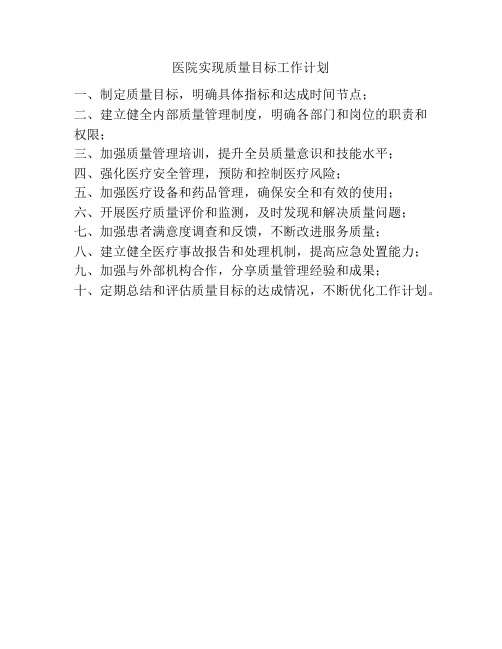 医院实现质量目标工作计划

一、制定质量目标，明确具体指标和达成时间节点；

二、建立健全内部质量管理制度，明确各部门和岗位的职责和权限；

三、加强质量管理培训，提升全员质量意识和技能水平；

四、强化医疗安全管理，预防和控制医疗风险；

五、加强医疗设备和药品管理，确保安全和有效的使用；

六、开展医疗质量评价和监测，及时发现和解决质量问题；

七、加强患者满意度调查和反馈，不断改进服务质量；

八、建立健全医疗事故报告和处理机制，提高应急处置能力；

九、加强与外部机构合作，分享质量管理经验和成果；

十、定期总结和评估质量目标的达成情况，不断优化工作计划。